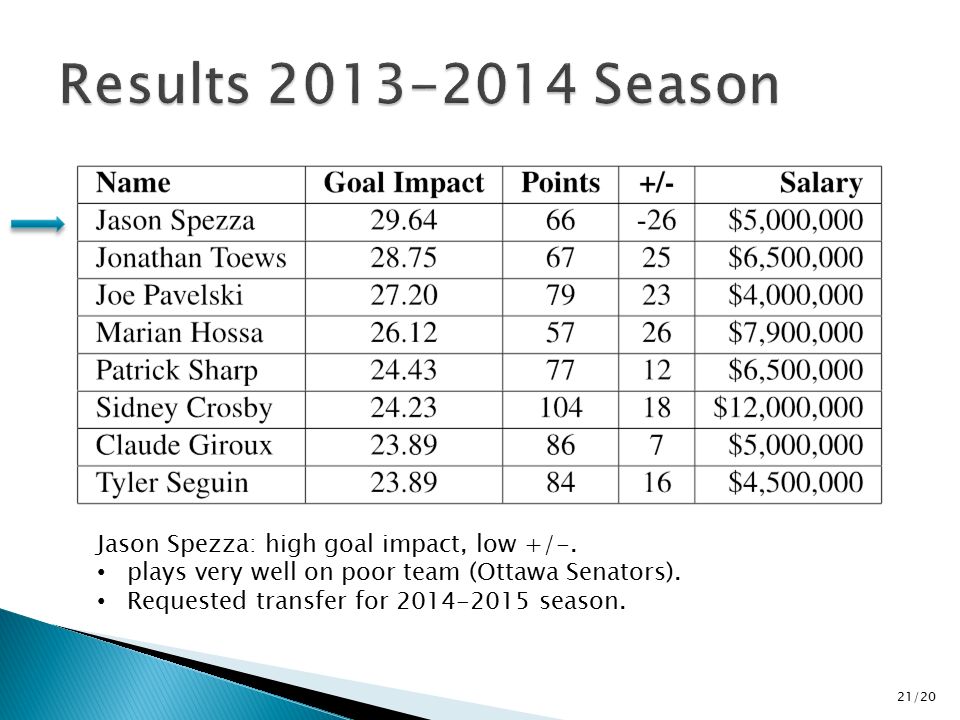 Results 2013-2014 Season

| Name | Goal Impact | Points | +/- | Salary |
|---|---|---|---|---|
| Jason Spezza | 29.64 | 66 | -26 | \$5,000,000 |
| Jonathan Toews | 28.75 | 67 | 25 | \$6,500,000 |
| Joe Pavelski | 27.20 | 79 | 23 | \$4,000,000 |
| Marian Hossa | 26.12 | 57 | 26 | \$7,900,000 |
| Patrick Sharp | 24.43 | 77 | 12 | \$6,500,000 |
| Sidney Crosby | 24.23 | 104 | 18 | \$12,000,000 |
| Claude Giroux | 23.89 | 86 | 7 | \$5,000,000 |
| Tyler Seguin | 23.89 | 84 | 16 | \$4,500,000 |

Jason Spezza: high goal impact, low +/-.
• plays very well on poor team (Ottawa Senators).
• Requested transfer for 2014-2015 season.

21/20